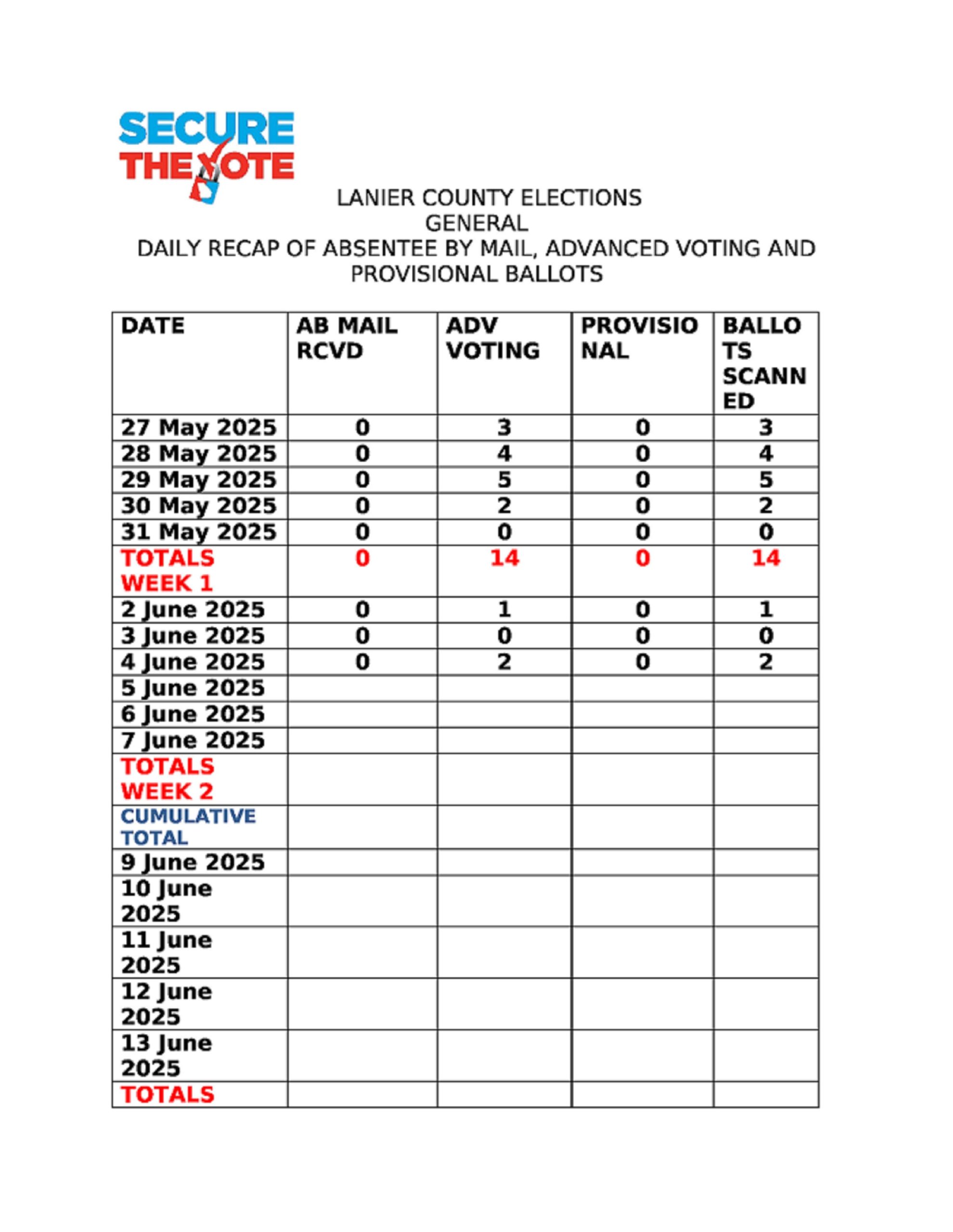 SECURE THE VOTE

LANIER COUNTY ELECTIONS
GENERAL
DAILY RECAP OF ABSENTEE BY MAIL, ADVANCED VOTING AND PROVISIONAL BALLOTS

| DATE | AB MAIL RCVD | ADV VOTING | PROVISIONAL | BALLOTS SCANNED |
|---|---|---|---|---|
| 27 May 2025 | 0 | 3 | 0 | 3 |
| 28 May 2025 | 0 | 4 | 0 | 4 |
| 29 May 2025 | 0 | 5 | 0 | 5 |
| 30 May 2025 | 0 | 2 | 0 | 2 |
| 31 May 2025 | 0 | 0 | 0 | 0 |
| TOTALS WEEK 1 | 0 | 14 | 0 | 14 |
| 2 June 2025 | 0 | 1 | 0 | 1 |
| 3 June 2025 | 0 | 0 | 0 | 0 |
| 4 June 2025 | 0 | 2 | 0 | 2 |
| 5 June 2025 | | | | |
| 6 June 2025 | | | | |
| 7 June 2025 | | | | |
| TOTALS WEEK 2 | | | | |
| CUMULATIVE TOTAL | | | | |
| 9 June 2025 | | | | |
| 10 June 2025 | | | | |
| 11 June 2025 | | | | |
| 12 June 2025 | | | | |
| 13 June 2025 | | | | |
| TOTALS | | | | |